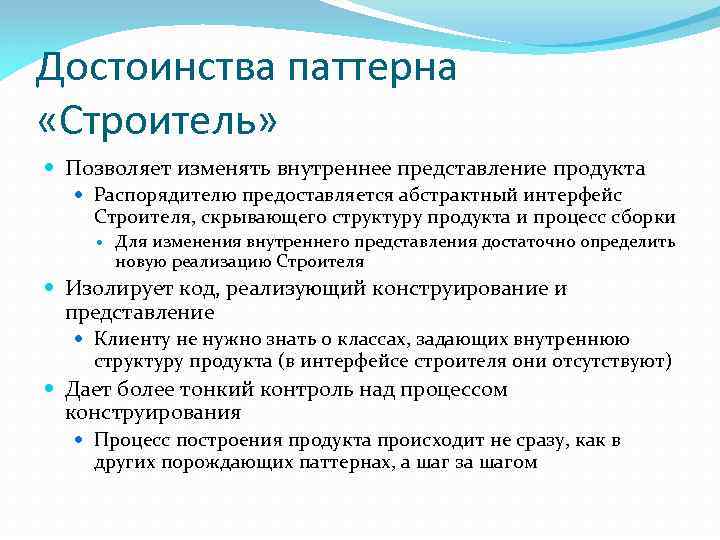 Достоинства паттерна «Строитель»

Позволяет изменять внутреннее представление продукта

Распорядителю предоставляется абстрактный интерфейс Строителя, скрывающего структуру продукта и процесс сборки

Для изменения внутреннего представления достаточно определить новую реализацию Строителя

Изолирует код, реализующий конструирование и представление

Клиенту не нужно знать о классах, задающих внутреннюю структуру продукта (в интерфейсе строителя они отсутствуют)

Дает более тонкий контроль над процессом конструирования

Процесс построения продукта происходит не сразу, как в других порождающих паттернах, а шаг за шагом